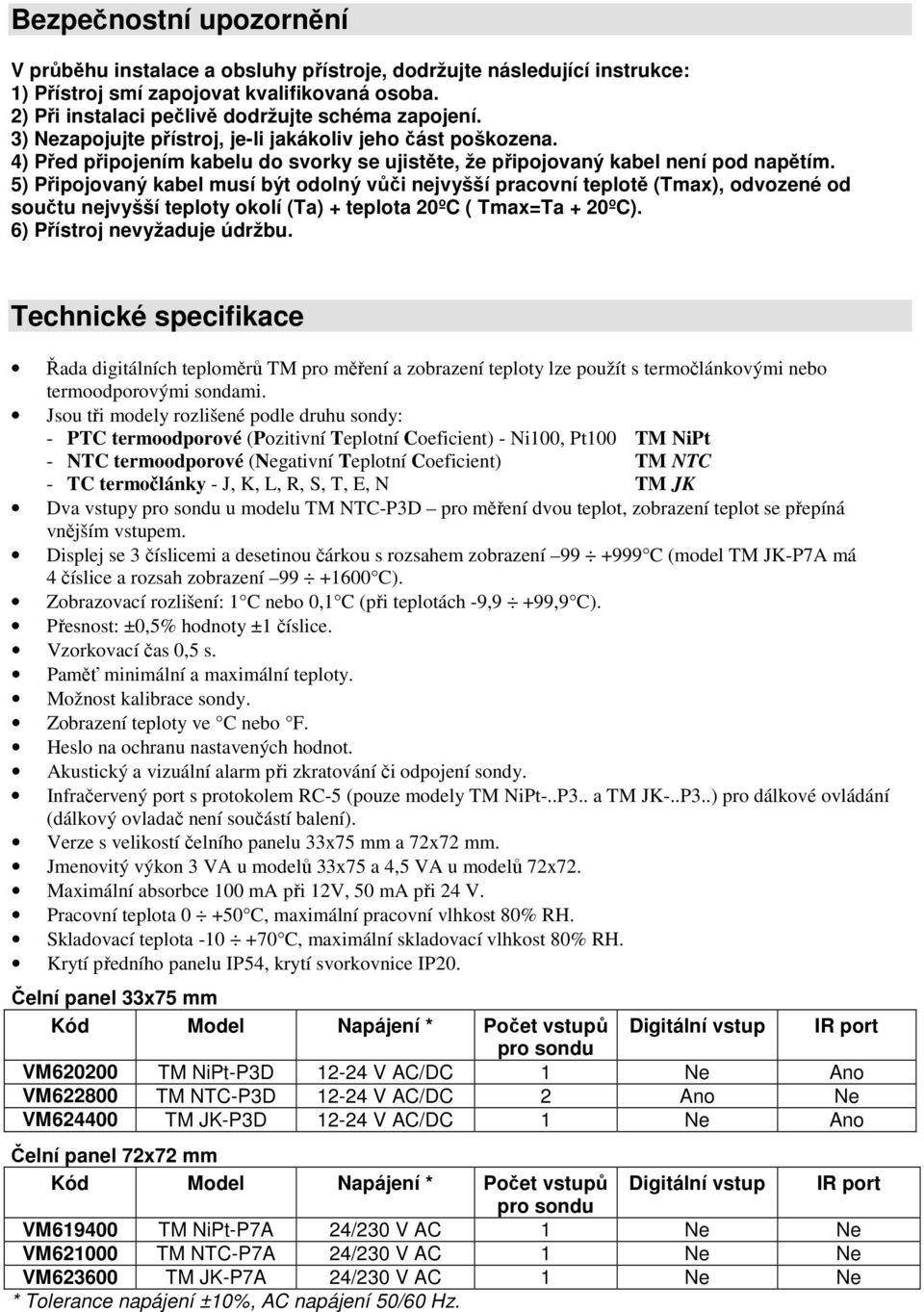 Bezpečnostní upozornění

V průběhu instalace a obsluhy přístroje, dodržujte následující instrukce:
1) Přístroj smí zapojovat kvalifikovaná osoba.
2) Při instalaci pečlivě dodržujte schéma zapojení.
3) Nezapojujte přístroj, je-li jakákoliv jeho část poškozena.
4) Před připojením kabelu do svorky se ujistěte, že připojovaný kabel není pod napětím.
5) Připojovaný kabel musí být odolný vůči nejvyšší pracovní teplotě (Tmax), odvozené od součtu nejvyšší teploty okolí (Ta) + teplota 20ºC ( Tmax=Ta + 20ºC).
6) Přístroj nevyžaduje údržbu.

Technické specifikace

• Řada digitálních teploměrů TM pro měření a zobrazení teploty lze použít s termočlánkovými nebo termoodporovými sondami.
• Jsou tři modely rozlišené podle druhu sondy:
- PTC termoodporové (Pozitivní Teplotní Coeficient) - Ni100, Pt100 TM NiPt
- NTC termoodporové (Negativní Teplotní Coeficient) TM NTC
- TC termočlánky - J, K, L, R, S, T, E, N TM JK
• Dva vstupy pro sondu u modelu TM NTC-P3D – pro měření dvou teplot, zobrazení teplot se přepíná vnějším vstupem.
• Displej se 3 číslicemi a desetinou čárkou s rozsahem zobrazení –99 ÷ +999°C (model TM JK-P7A má 4 číslice a rozsah zobrazení –99 ÷ +1600°C).
• Zobrazovací rozlišení: 1°C nebo 0,1°C (při teplotách -9,9 ÷ +99,9°C).
• Přesnost: ±0,5% hodnoty ±1 číslice.
• Vzorkovací čas 0,5 s.
• Paměť minimální a maximální teploty.
• Možnost kalibrace sondy.
• Zobrazení teploty ve °C nebo °F.
• Heslo na ochranu nastavených hodnot.
• Akustický a vizuální alarm při zkratování či odpojení sondy.
• Infračervený port s protokolem RC-5 (pouze modely TM NiPt-..P3.. a TM JK-..P3..) pro dálkové ovládání (dálkový ovladač není součástí balení).
• Verze s velikostí čelního panelu 33x75 mm a 72x72 mm.
• Jmenovitý výkon 3 VA u modelů 33x75 a 4,5 VA u modelů 72x72.
• Maximální absorbce 100 mA při 12V, 50 mA při 24 V.
• Pracovní teplota 0 ÷ +50°C, maximální pracovní vlhkost 80% RH.
• Skladovací teplota -10 ÷ +70°C, maximální skladovací vlhkost 80% RH.
• Krytí předního panelu IP54, krytí svorkovnice IP20.

Čelní panel 33x75 mm

| Kód | Model | Napájení * | Počet vstupů pro sondu | Digitální vstup | IR port |
|---|---|---|---|---|---|
| VM620200 | TM NiPt-P3D | 12-24 V AC/DC | 1 | Ne | Ano |
| VM622800 | TM NTC-P3D | 12-24 V AC/DC | 2 | Ano | Ne |
| VM624400 | TM JK-P3D | 12-24 V AC/DC | 1 | Ne | Ano |

Čelní panel 72x72 mm

| Kód | Model | Napájení * | Počet vstupů pro sondu | Digitální vstup | IR port |
|---|---|---|---|---|---|
| VM619400 | TM NiPt-P7A | 24/230 V AC | 1 | Ne | Ne |
| VM621000 | TM NTC-P7A | 24/230 V AC | 1 | Ne | Ne |
| VM623600 | TM JK-P7A | 24/230 V AC | 1 | Ne | Ne |

* Tolerance napájení ±10%, AC napájení 50/60 Hz.